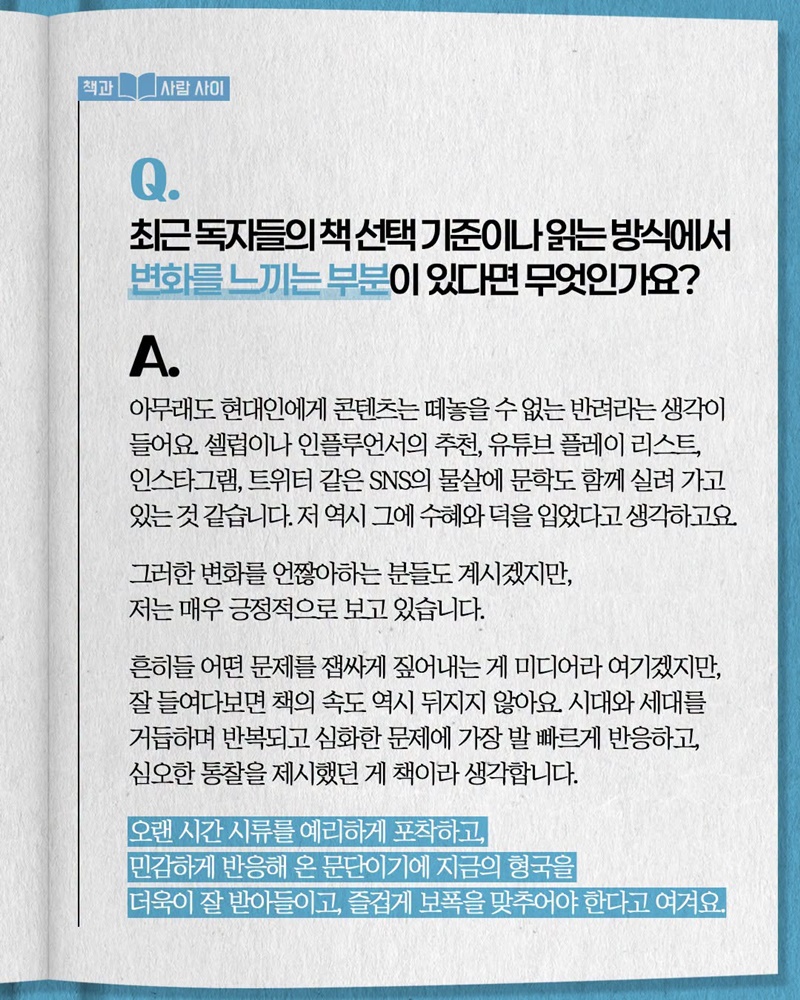 책과 사람 사이

Q.
최근 독자들의 책 선택 기준이나 읽는 방식에서 변화를 느끼는 부분이 있다면 무엇인가요?

A.
아무래도 현대인에게 콘텐츠는 떼놓을 수 없는 반려라는 생각이 들어요. 셀럽이나 인플루언서의 추천, 유튜브 플레이 리스트, 인스타그램, 트위터 같은 SNS의 물살에 문학도 함께 실려 가고 있는 것 같습니다. 저 역시 그에 수혜와 덕을 입었다고 생각하고요.

그러한 변화를 언짢아하는 분들도 계시겠지만, 저는 매우 긍정적으로 보고 있습니다.

흔히들 어떤 문제를 잽싸게 짚어내는 게 미디어라 여기겠지만, 잘 들여다보면 책의 속도 역시 뒤지지 않아요. 시대와 세대를 거듭하며 반복되고 심화한 문제에 가장 발 빠르게 반응하고, 심오한 통찰을 제시했던 게 책이라 생각합니다.

오랜 시간 시류를 예리하게 포착하고, 민감하게 반응해 온 문단이기에 지금의 형국을 더욱이 잘 받아들이고, 즐겁게 보폭을 맞추어야 한다고 여겨요.